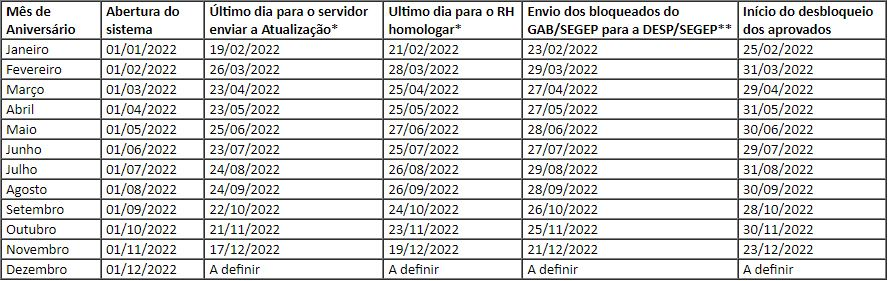 | Mês de Aniversário | Abertura do sistema | Último dia para o servidor enviar a Atualização* | Ultimo dia para o RH homologar* | Envio dos bloqueados do GAB/SEGEP para a DESP/SEGEP** | Início do desbloqueio dos aprovados |
|---|---|---|---|---|---|
| Janeiro | 01/01/2022 | 19/02/2022 | 21/02/2022 | 23/02/2022 | 25/02/2022 |
| Fevereiro | 01/02/2022 | 26/03/2022 | 28/03/2022 | 29/03/2022 | 31/03/2022 |
| Março | 01/03/2022 | 23/04/2022 | 25/04/2022 | 27/04/2022 | 29/04/2022 |
| Abril | 01/04/2022 | 23/05/2022 | 25/05/2022 | 27/05/2022 | 31/05/2022 |
| Maio | 01/05/2022 | 25/06/2022 | 27/06/2022 | 28/06/2022 | 30/06/2022 |
| Junho | 01/06/2022 | 23/07/2022 | 25/07/2022 | 27/07/2022 | 29/07/2022 |
| Julho | 01/07/2022 | 24/08/2022 | 26/08/2022 | 29/08/2022 | 31/08/2022 |
| Agosto | 01/08/2022 | 24/09/2022 | 26/09/2022 | 28/09/2022 | 30/09/2022 |
| Setembro | 01/09/2022 | 22/10/2022 | 24/10/2022 | 26/10/2022 | 28/10/2022 |
| Outubro | 01/10/2022 | 21/11/2022 | 23/11/2022 | 25/11/2022 | 30/11/2022 |
| Novembro | 01/11/2022 | 17/12/2022 | 19/12/2022 | 21/12/2022 | 23/12/2022 |
| Dezembro | 01/12/2022 | A definir | A definir | A definir | A definir |